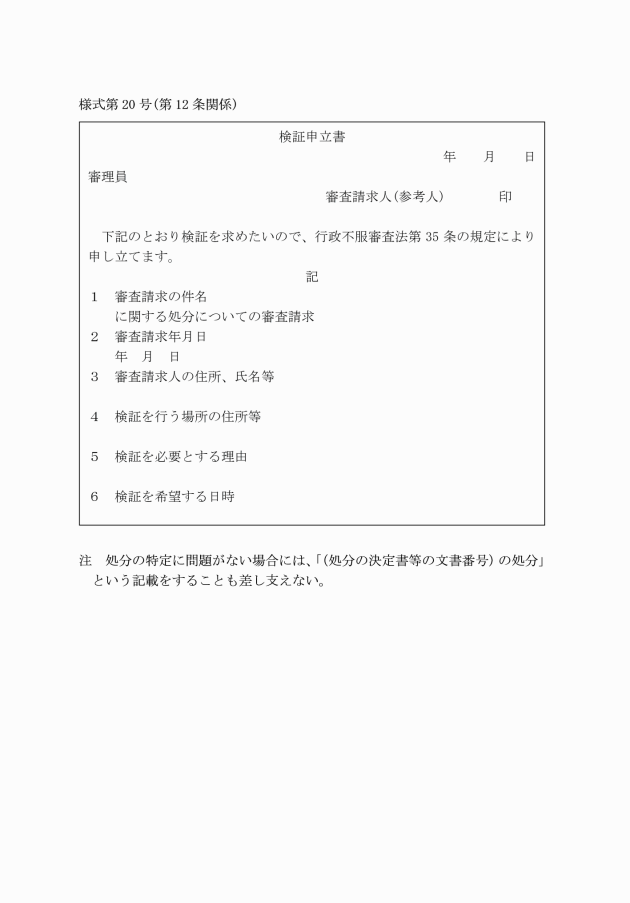 様式第 20 号(第 12 条関係)

検証申立書

年　月　日

審理員

審査請求人(参考人)　　　印

下記のとおり検証を求めたいので、行政不服審査法第 35 条の規定により申し立てます。

記

1　審査請求の件名
　　に関する処分についての審査請求
2　審査請求年月日
　　年　月　日
3　審査請求人の住所、氏名等

4　検証を行う場所の住所等

5　検証を必要とする理由

6　検証を希望する日時

注　処分の特定に問題がない場合には、「(処分の決定書等の文書番号) の処分」という記載をすることも差し支えない。